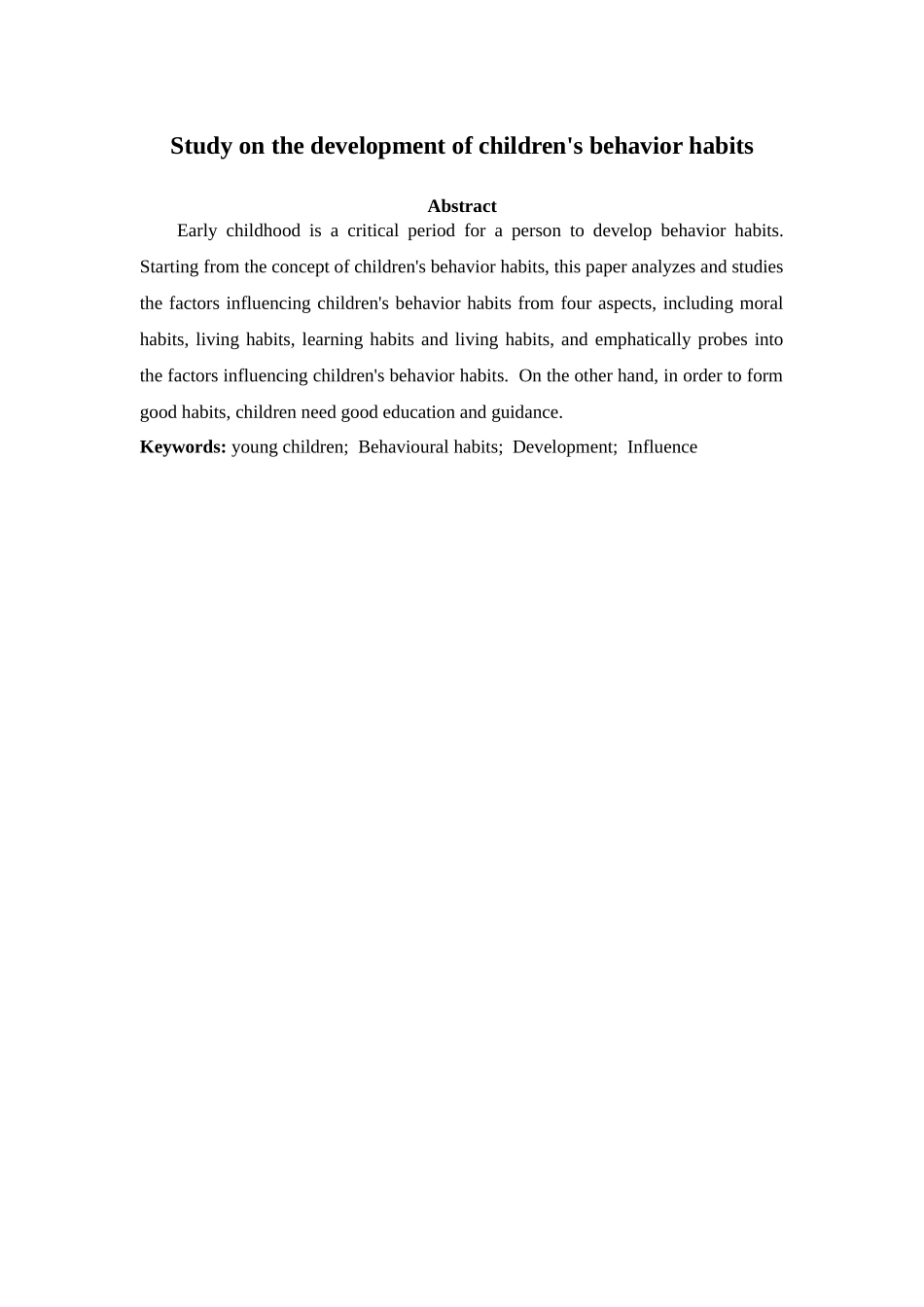 Study on the development of children's behavior habits

Abstract

Early childhood is a critical period for a person to develop behavior habits. Starting from the concept of children's behavior habits, this paper analyzes and studies the factors influencing children's behavior habits from four aspects, including moral habits, living habits, learning habits and living habits, and emphatically probes into the factors influencing children's behavior habits. On the other hand, in order to form good habits, children need good education and guidance.

Keywords: young children; Behavioural habits; Development; Influence